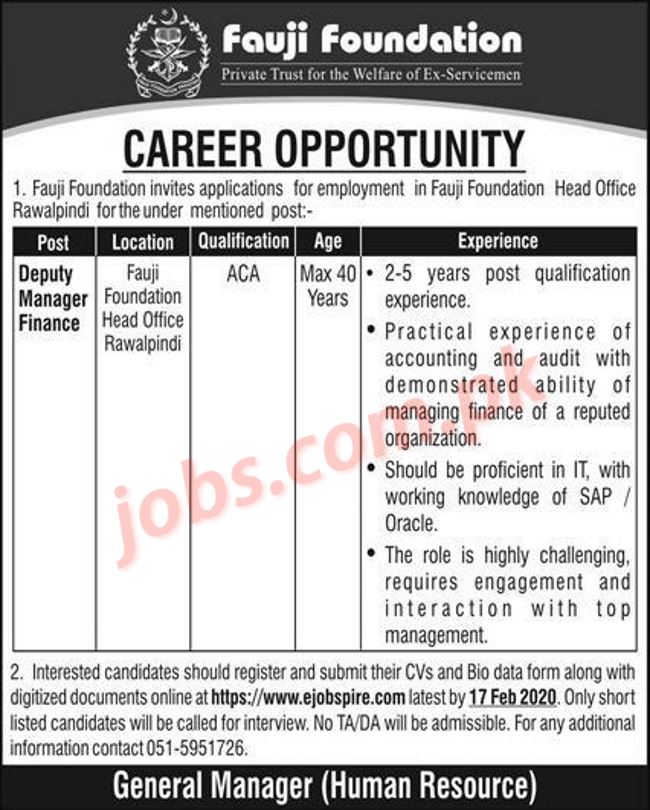 Fauji Foundation
Private Trust for the Welfare of Ex-Servicemen

CAREER OPPORTUNITY

1. Fauji Foundation invites applications for employment in Fauji Foundation Head Office Rawalpindi for the under mentioned post:-

| Post | Location | Qualification | Age | Experience |
|---|---|---|---|---|
| Deputy Manager Finance | Fauji Foundation Head Office Rawalpindi | ACA | Max 40 Years | • 2-5 years post qualification experience. • Practical experience of accounting and audit with demonstrated ability of managing finance of a reputed organization. • Should be proficient in IT, with working knowledge of SAP / Oracle. • The role is highly challenging, requires engagement and interaction with top management. |

2. Interested candidates should register and submit their CVs and Bio data form along with digitized documents online at https://www.ejobspire.com latest by 17 Feb 2020. Only short listed candidates will be called for interview. No TA/DA will be admissible. For any additional information contact 051-5951726.

General Manager (Human Resource)

jobs.com.pk